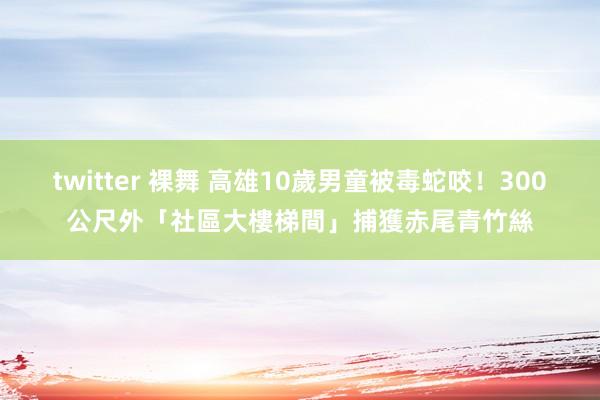 twitter 裸舞 高雄10歲男童被毒蛇咬！300公尺外「社區大樓梯間」捕獲赤尾青竹絲